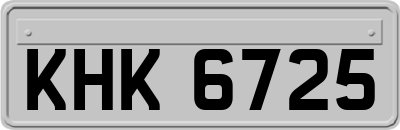 KHK 6725